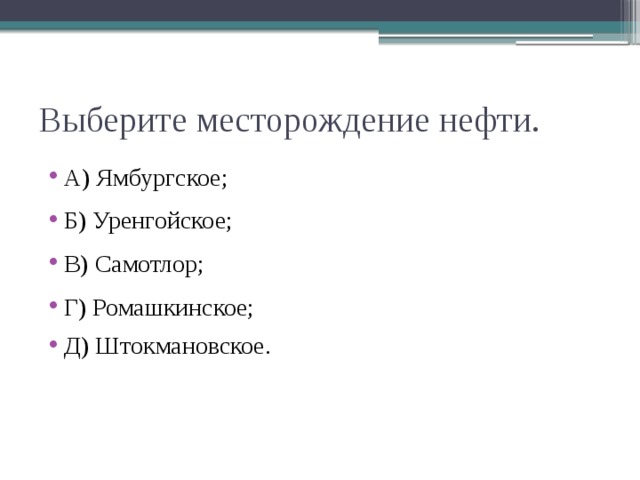 Выберите месторождение нефти.

• А) Ямбургское;
• Б) Уренгойское;
• В) Самотлор;
• Г) Ромашкинское;
• Д) Штокмановское.